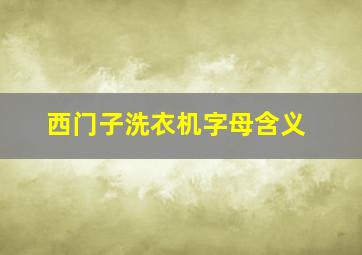 西门子洗衣机字母含义